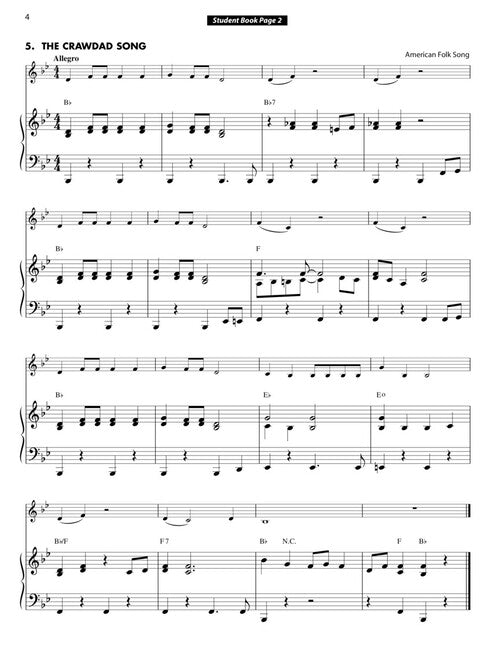 4

Student Book Page 2

5. THE CRAWDAD SONG

American Folk Song

Allegro

B♭

B♭7

B♭

F

B♭

E♭

E°

B♭/F

F7

B♭ N.C.

F B♭